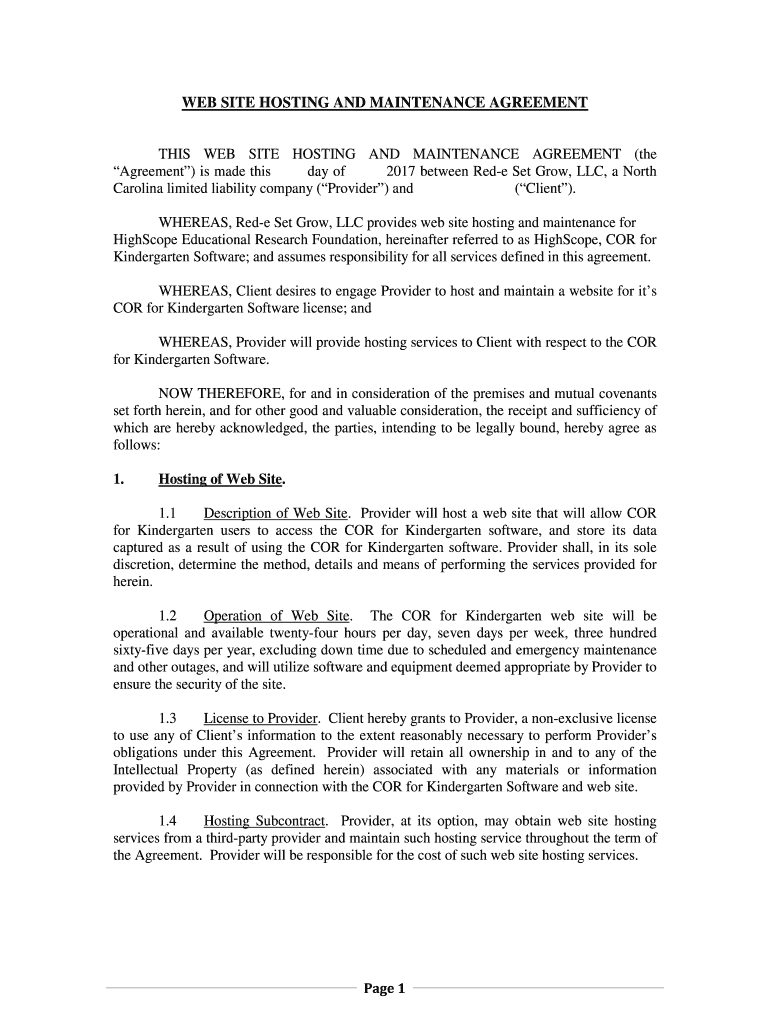 WEB SITE HOSTING AND MAINTENANCE AGREEMENT

THIS WEB SITE HOSTING AND MAINTENANCE AGREEMENT (the “Agreement”) is made this day of 2017 between Red-e Set Grow, LLC, a North Carolina limited liability company (“Provider”) and (“Client”).

WHEREAS, Red-e Set Grow, LLC provides web site hosting and maintenance for HighScope Educational Research Foundation, hereinafter referred to as HighScope, COR for Kindergarten Software; and assumes responsibility for all services defined in this agreement.

WHEREAS, Client desires to engage Provider to host and maintain a website for it’s COR for Kindergarten Software license; and

WHEREAS, Provider will provide hosting services to Client with respect to the COR for Kindergarten Software.

NOW THEREFORE, for and in consideration of the premises and mutual covenants set forth herein, and for other good and valuable consideration, the receipt and sufficiency of which are hereby acknowledged, the parties, intending to be legally bound, hereby agree as follows:

1. Hosting of Web Site.

1.1 Description of Web Site. Provider will host a web site that will allow COR for Kindergarten users to access the COR for Kindergarten software, and store its data captured as a result of using the COR for Kindergarten software. Provider shall, in its sole discretion, determine the method, details and means of performing the services provided for herein.

1.2 Operation of Web Site. The COR for Kindergarten web site will be operational and available twenty-four hours per day, seven days per week, three hundred sixty-five days per year, excluding down time due to scheduled and emergency maintenance and other outages, and will utilize software and equipment deemed appropriate by Provider to ensure the security of the site.

1.3 License to Provider. Client hereby grants to Provider, a non-exclusive license to use any of Client’s information to the extent reasonably necessary to perform Provider’s obligations under this Agreement. Provider will retain all ownership in and to any of the Intellectual Property (as defined herein) associated with any materials or information provided by Provider in connection with the COR for Kindergarten Software and web site.

1.4 Hosting Subcontract. Provider, at its option, may obtain web site hosting services from a third-party provider and maintain such hosting service throughout the term of the Agreement. Provider will be responsible for the cost of such web site hosting services.

Page 1